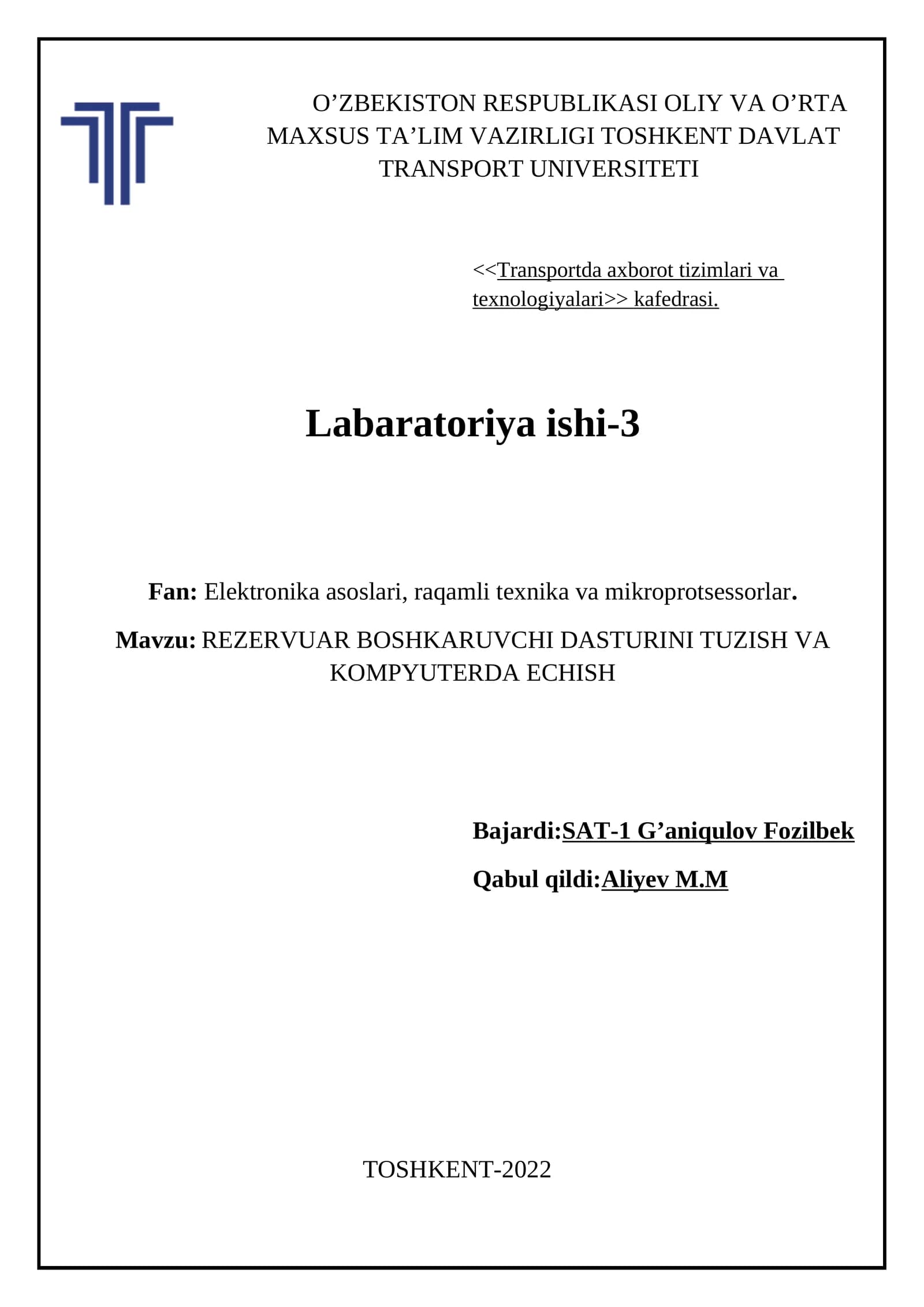 O’ZBEKISTON RESPUBLIKASI OLIY VA O’RTA MAXSUS TA’LIM VAZIRLIGI TOSHKENT DAVLAT TRANSPORT UNIVERSITETI

<<Transportda axborot tizimlari va texnologiyalari>> kafedrasi.

Labaratoriya ishi-3

Fan: Elektronika asoslari, raqamli texnika va mikroprotsessorlar.

Mavzu: REZERVUAR BOSHKARUVCHI DASTURINI TUZISH VA KOMPYUTERDA ECHISH

Bajardi:SAT-1 G’aniqulov Fozilbek

Qabul qildi:Aliyev M.M

TOSHKENT-2022